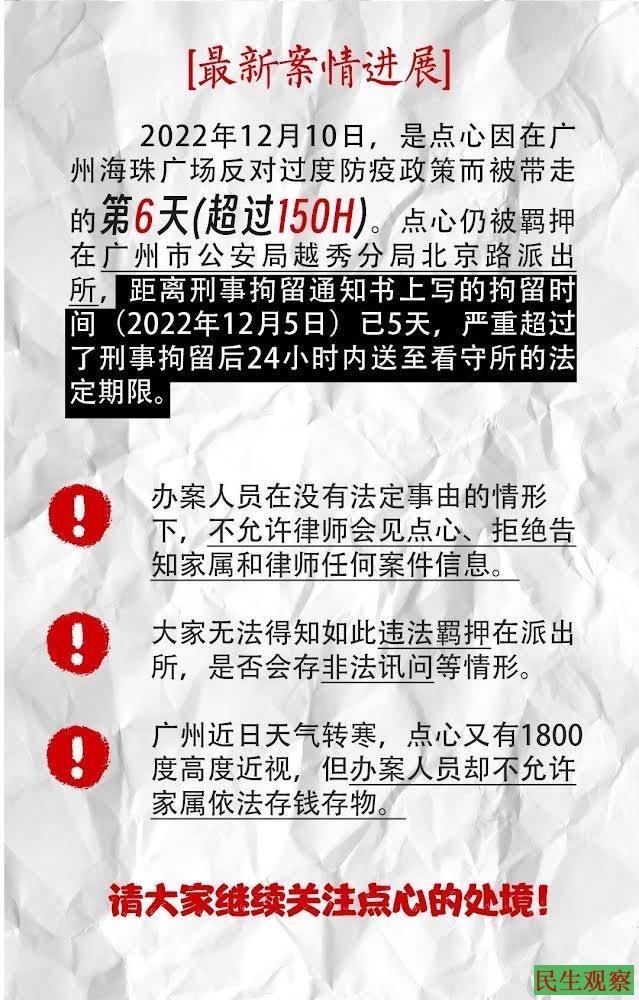 [最新案情进展]

2022年12月10日，是点心因在广州海珠广场反对过度防疫政策而被带走的第6天(超过150H)。点心仍被羁押在广州市公安局越秀分局北京路派出所，距离刑事拘留通知书上写的拘留时间（2022年12月5日）已5天，严重超过了刑事拘留后24小时内送至看守所的法定期限。

办案人员在没有法定事由的情形下，不允许律师会见点心、拒绝告知家属和律师任何案件信息。

大家无法得知如此违法羁押在派出所，是否会存非法讯问等情形。

广州近日天气转寒，点心又有1800度高度近视，但办案人员却不允许家属依法存钱存物。

请大家继续关注点心的处境！

民生观察